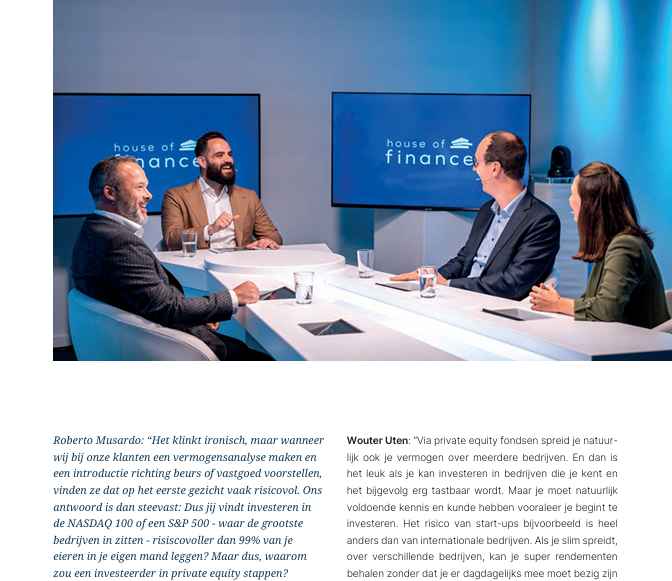 house of finance

house of finance

Roberto Musardo: "Het klinkt ironisch, maar wanneer wij bij onze klanten een vermogensanalyse maken en een introductie richting beurs of vastgoed voorstellen, vinden ze dat op het eerste gezicht vaak risicovol. Ons antwoord is dan steevast: Dus jij vindt investeren in de NASDAQ 100 of een S&P 500 - waar de grootste bedrijven in zitten - risiscovoller dan 99% van je eieren in je eigen mand leggen? Maar dus, waarom zou een investeerder in private equity stappen?

Wouter Uten: "Via private equity fondsen spreid je natuurlijk ook je vermogen over meerdere bedrijven. En dan is het leuk als je kan investeren in bedrijven die je kent en het bijgevolg erg tastbaar wordt. Maar je moet natuurlijk voldoende kennis en kunde hebben vooraleer je begint te investeren. Het risico van start-ups bijvoorbeeld is heel anders dan van internationale bedrijven. Als je slim spreidt, over verschillende bedrijven, kan je super rendementen behalen zonder dat je er dagdagelijks mee moet bezig zijn